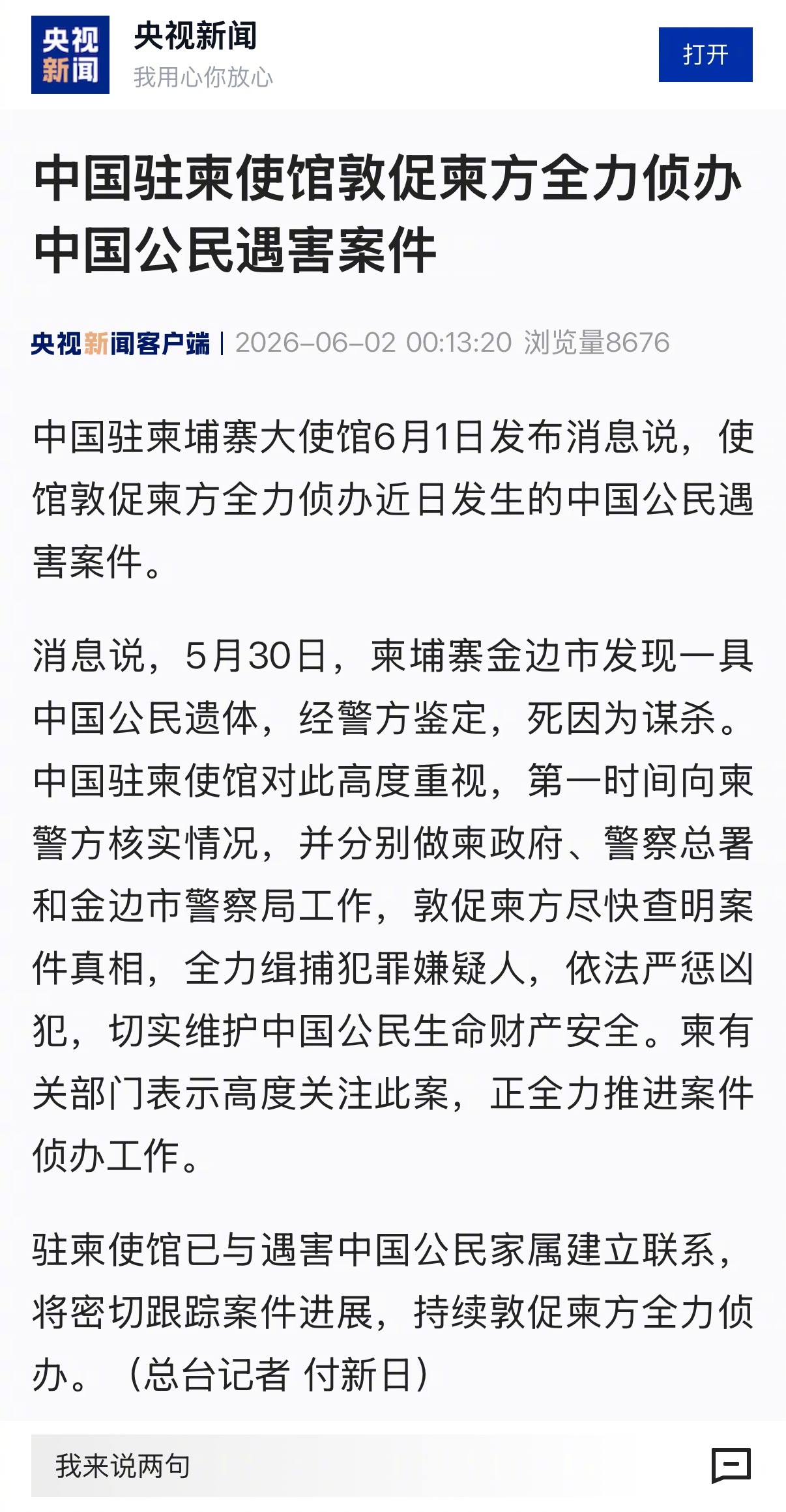 央视新闻

央视新闻
我用心你放心

打开

中国驻柬使馆敦促柬方全力侦办中国公民遇害案件

央视新闻客户端 | 2026-06-02 00:13:20 浏览量8676

中国驻柬埔寨大使馆6月1日发布消息说，使馆敦促柬方全力侦办近日发生的中国公民遇害案件。

消息说，5月30日，柬埔寨金边市发现一具中国公民遗体，经警方鉴定，死因为谋杀。中国驻柬使馆对此高度重视，第一时间向柬警方核实情况，并分别做柬政府、警察总署和金边市警察局工作，敦促柬方尽快查明案件真相，全力缉捕犯罪嫌疑人，依法严惩凶犯，切实维护中国公民生命财产安全。柬有关部门表示高度关注此案，正全力推进案件侦办工作。

驻柬使馆已与遇害中国公民家属建立联系，将密切跟踪案件进展，持续敦促柬方全力侦办。（总台记者 付新日）

我来说两句